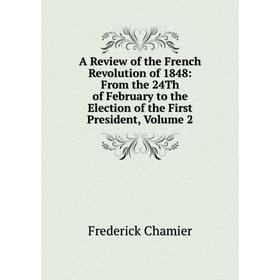 A Review of the French Revolution of 1848: From the 24Th of February to the Election of the First President, Volume 2

Frederick Chamier